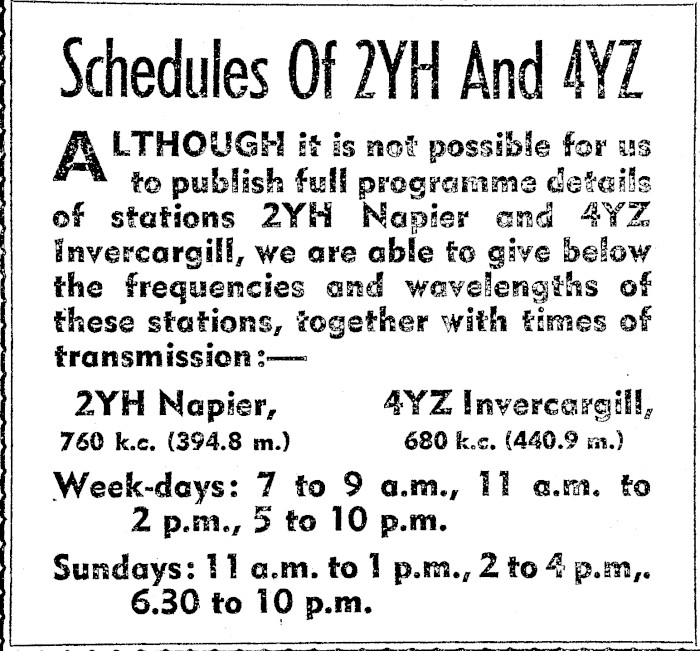 Schedules Of 2YH And 4YZ

ALTHOUGH it is not possible for us to publish full programme details of stations 2YH Napier and 4YZ Invercargill, we are able to give below the frequencies and wavelengths of these stations, together with times of transmission:—

2YH Napier,
760 k.c. (394.8 m.)

4YZ Invercargill,
680 k.c. (440.9 m.)

Week-days: 7 to 9 a.m., 11 a.m. to 2 p.m., 5 to 10 p.m.

Sundays: 11 a.m. to 1 p.m., 2 to 4 p.m,. 6.30 to 10 p.m.